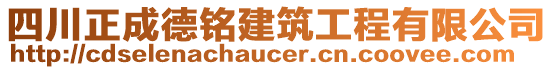 四川正成德铭建筑工程有限公司
http://cdselenachaucer.cn.coovee.com